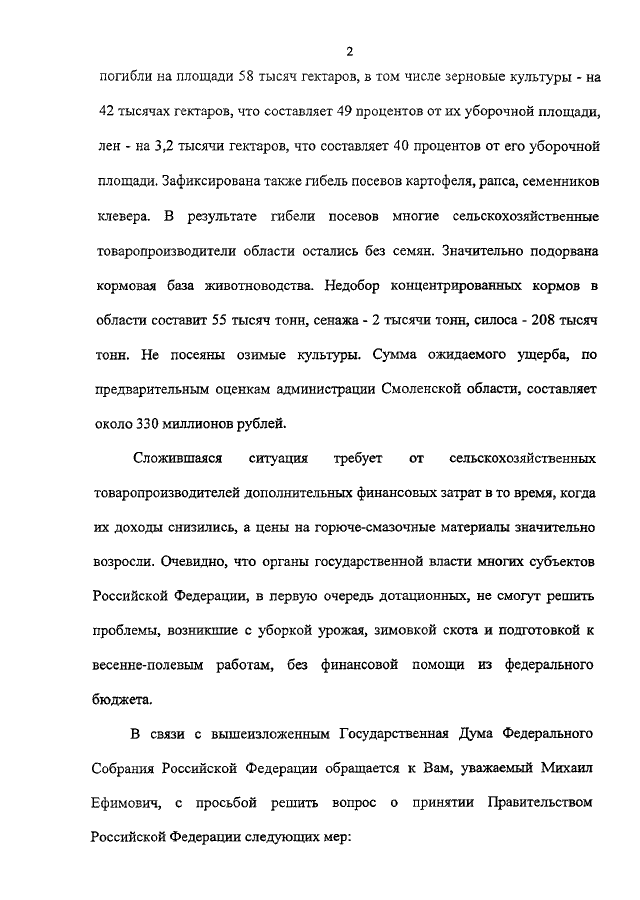 2

погибли на площади 58 тысяч гектаров, в том числе зерновые культуры - на 42 тысячах гектаров, что составляет 49 процентов от их уборочной площади, лен - на 3,2 тысячи гектаров, что составляет 40 процентов от его уборочной площади. Зафиксирована также гибель посевов картофеля, рапса, семенников клевера. В результате гибели посевов многие сельскохозяйственные товаропроизводители области остались без семян. Значительно подорвана кормовая база животноводства. Недобор концентрированных кормов в области составит 55 тысяч тонн, сенажа - 2 тысячи тонн, силоса - 208 тысяч тонн. Не посеяны озимые культуры. Сумма ожидаемого ущерба, по предварительным оценкам администрации Смоленской области, составляет около 330 миллионов рублей.

Сложившаяся ситуация требует от сельскохозяйственных товаропроизводителей дополнительных финансовых затрат в то время, когда их доходы снизились, а цены на горюче-смазочные материалы значительно возросли. Очевидно, что органы государственной власти многих субъектов Российской Федерации, в первую очередь дотационных, не смогут решить проблемы, возникшие с уборкой урожая, зимовкой скота и подготовкой к весенне-полевым работам, без финансовой помощи из федерального бюджета.

В связи с вышеизложенным Государственная Дума Федерального Собрания Российской Федерации обращается к Вам, уважаемый Михаил Ефимович, с просьбой решить вопрос о принятии Правительством Российской Федерации следующих мер: